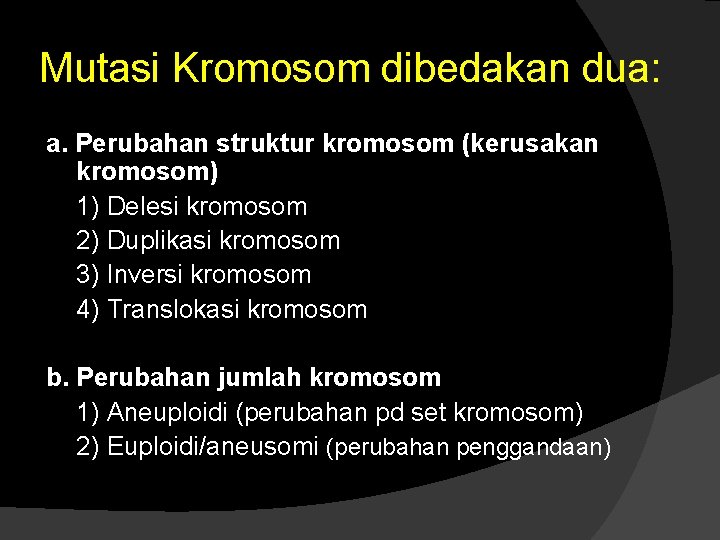 Mutasi Kromosom dibedakan dua:

a. Perubahan struktur kromosom (kerusakan kromosom)
1) Delesi kromosom
2) Duplikasi kromosom
3) Inversi kromosom
4) Translokasi kromosom

b. Perubahan jumlah kromosom
1) Aneuploidi (perubahan pd set kromosom)
2) Euploidi/aneusomi (perubahan penggandaan)